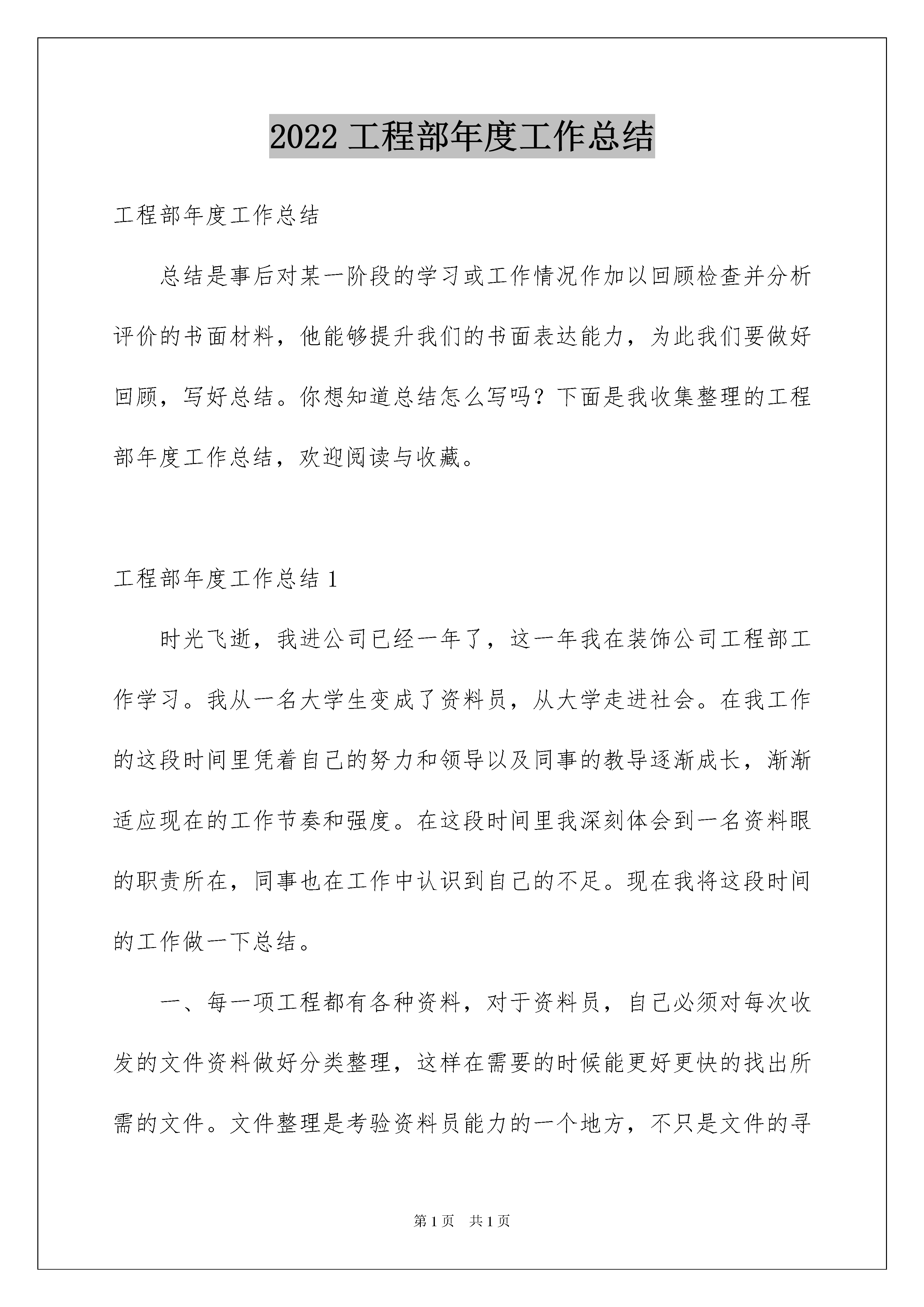 2022 工程部年度工作总结

工程部年度工作总结

总结是事后对某一阶段的学习或工作情况作加以回顾检查并分析评价的书面材料，他能够提升我们的书面表达能力，为此我们要做好回顾，写好总结。你想知道总结怎么写吗？下面是我收集整理的工程部年度工作总结，欢迎阅读与收藏。

工程部年度工作总结 1

时光飞逝，我进公司已经一年了，这一年我在装饰公司工程部工作学习。我从一名大学生变成了资料员，从大学走进社会。在我工作的这段时间里凭着自己的努力和领导以及同事的教导逐渐成长，渐渐适应现在的工作节奏和强度。在这段时间里我深刻体会到一名资料眼的职责所在，同事也在工作中认识到自己的不足。现在我将这段时间的工作做一下总结。

一、每一项工程都有各种资料，对于资料员，自己必须对每次收发的文件资料做好分类整理，这样在需要的时候能更好更快的找出所需的文件。文件整理是考验资料员能力的一个地方，不只是文件的寻

第 1 页　共 1 页